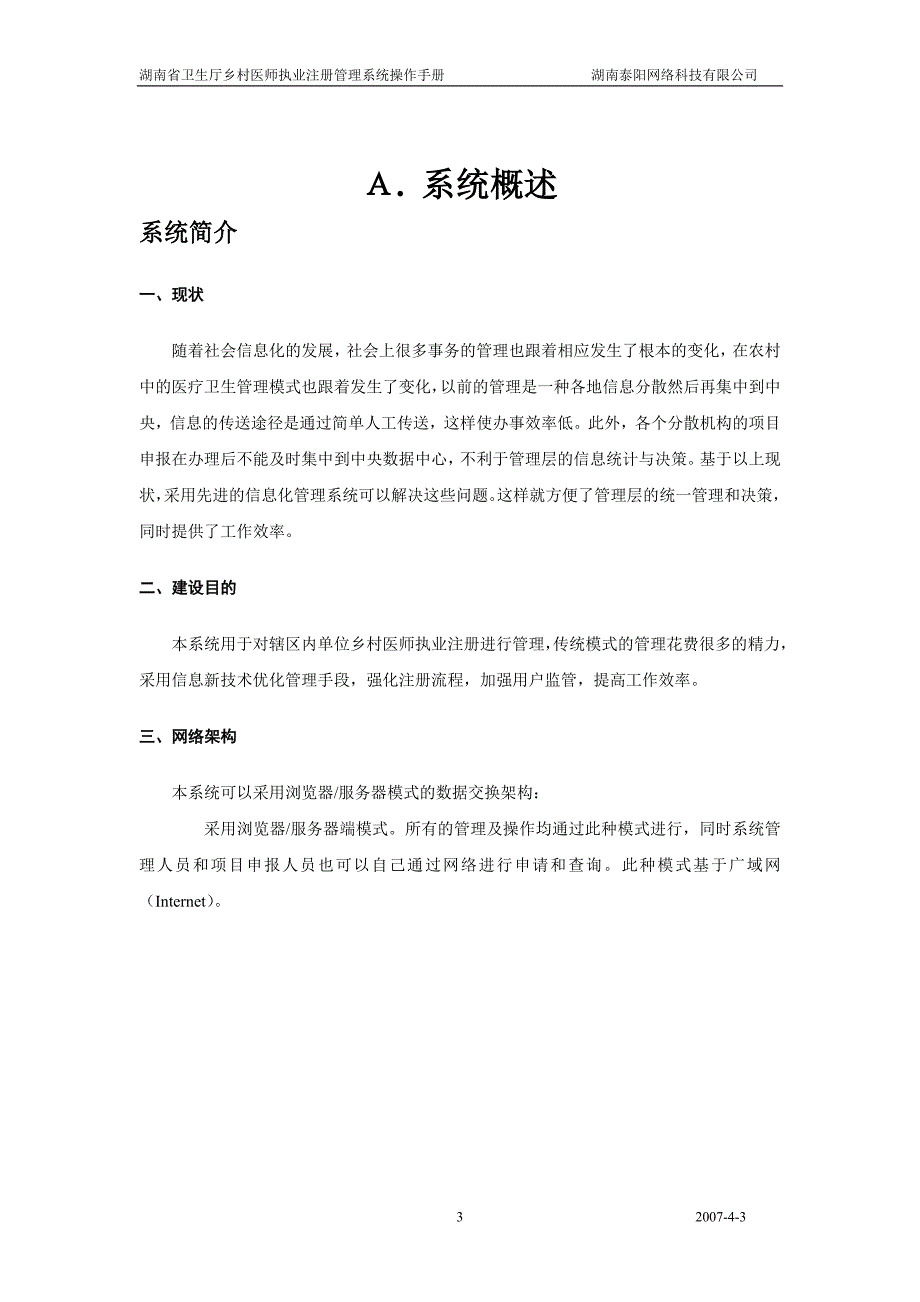 湖南省卫生厅乡村医师执业注册管理系统操作手册　湖南泰阳网络科技有限公司

A．系统概述

系统简介

一、现状

随着社会信息化的发展，社会上很多事务的管理也跟着相应发生了根本的变化，在农村中的医疗卫生管理模式也跟着发生了变化，以前的管理是一种各地信息分散然后再集中到中央，信息的传送途径是通过简单人工传送，这样使办事效率低。此外，各个分散机构的项目申报在办理后不能及时集中到中央数据中心，不利于管理层的信息统计与决策。基于以上现状，采用先进的信息化管理系统可以解决这些问题。这样就方便了管理层的统一管理和决策，同时提供了工作效率。

二、建设目的

本系统用于对辖区内单位乡村医师执业注册进行管理，传统模式的管理花费很多的精力，采用信息新技术优化管理手段，强化注册流程，加强用户监管，提高工作效率。

三、网络架构

本系统可以采用浏览器/服务器模式的数据交换架构：

采用浏览器/服务器端模式。所有的管理及操作均通过此种模式进行，同时系统管理人员和项目申报人员也可以自己通过网络进行申请和查询。此种模式基于广域网（Internet）。

3　2007-4-3